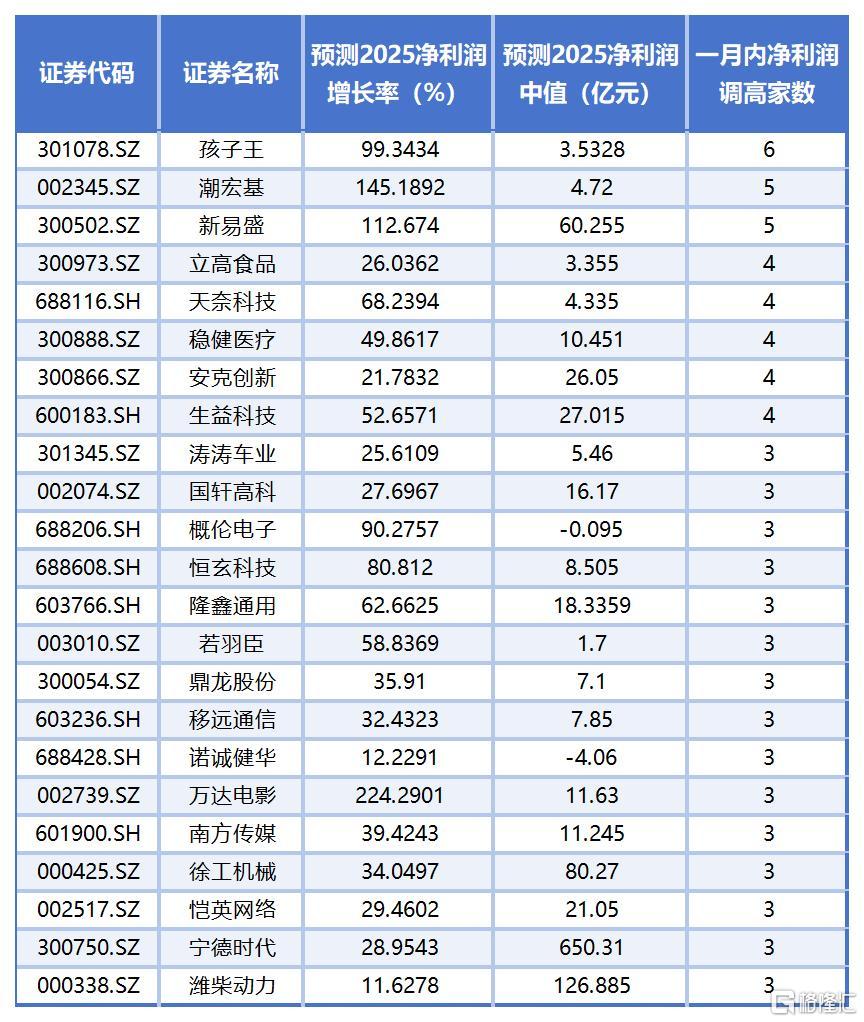 | 证券代码 | 证券名称 | 预测2025净利润增长率（%） | 预测2025净利润中值（亿元） | 一月内净利润调高家数 |
|---|---|---|---|---|
| 301078.SZ | 孩子王 | 99.3434 | 3.5328 | 6 |
| 002345.SZ | 潮宏基 | 145.1892 | 4.72 | 5 |
| 300502.SZ | 新易盛 | 112.674 | 60.255 | 5 |
| 300973.SZ | 立高食品 | 26.0362 | 3.355 | 4 |
| 688116.SH | 天奈科技 | 68.2394 | 4.335 | 4 |
| 300888.SZ | 稳健医疗 | 49.8617 | 10.451 | 4 |
| 300866.SZ | 安克创新 | 21.7832 | 26.05 | 4 |
| 600183.SH | 生益科技 | 52.6571 | 27.015 | 4 |
| 301345.SZ | 涛涛车业 | 25.6109 | 5.46 | 3 |
| 002074.SZ | 国轩高科 | 27.6967 | 16.17 | 3 |
| 688206.SH | 概伦电子 | 90.2757 | -0.095 | 3 |
| 688608.SH | 恒玄科技 | 80.812 | 8.505 | 3 |
| 603766.SH | 隆鑫通用 | 62.6625 | 18.3359 | 3 |
| 003010.SZ | 若羽臣 | 58.8369 | 1.7 | 3 |
| 300054.SZ | 鼎龙股份 | 35.91 | 7.1 | 3 |
| 603236.SH | 移远通信 | 32.4323 | 7.85 | 3 |
| 688428.SH | 诺诚健华 | 12.2291 | -4.06 | 3 |
| 002739.SZ | 万达电影 | 224.2901 | 11.63 | 3 |
| 601900.SH | 南方传媒 | 39.4243 | 11.245 | 3 |
| 000425.SZ | 徐工机械 | 34.0497 | 80.27 | 3 |
| 002517.SZ | 恺英网络 | 29.4602 | 21.05 | 3 |
| 300750.SZ | 宁德时代 | 28.9543 | 650.31 | 3 |
| 000338.SZ | 潍柴动力 | 11.6278 | 126.885 | 3 |

格隆汇